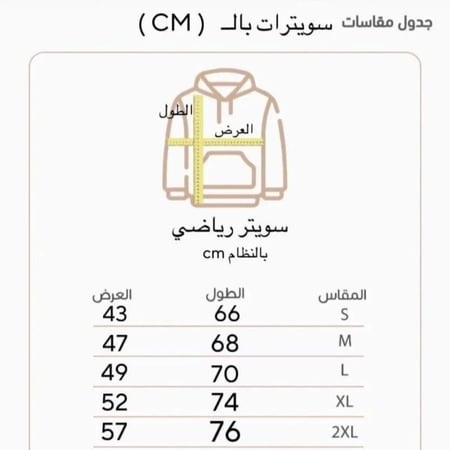 جدول مقاسات سويترات بالـ ( CM )

الطول
العرض

سويتر رياضي
بالنظام cm

| المقاس | الطول | العرض |
|---|---|---|
| S | 66 | 43 |
| M | 68 | 47 |
| L | 70 | 49 |
| XL | 74 | 52 |
| 2XL | 76 | 57 |